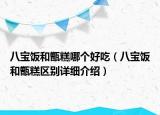 八宝饭和甑糕哪个好吃（八宝饭和甑糕区别详细介绍）